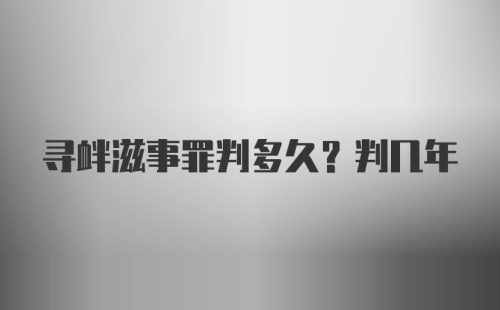 寻衅滋事罪判多久？判几年